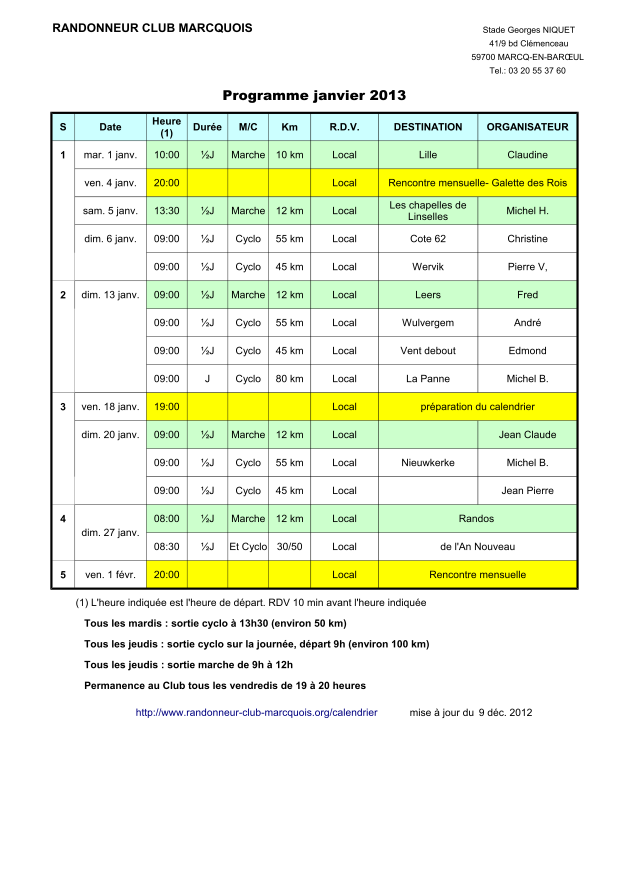 RANDONNEUR CLUB MARCQUOIS

Stade Georges NIQUET
41/9 bd Clémenceau
59700 MARCQ-EN-BARŒUL
Tel.: 03 20 55 37 60

Programme janvier 2013

| S | Date | Heure (1) | Durée | M/C | Km | R.D.V. | DESTINATION | ORGANISATEUR |
|---|---|---|---|---|---|---|---|---|
| 1 | mar. 1 janv. | 10:00 | ½J | Marche | 10 km | Local | Lille | Claudine |
| | ven. 4 janv. | 20:00 | | | | Local | Rencontre mensuelle- Galette des Rois | |
| | sam. 5 janv. | 13:30 | ½J | Marche | 12 km | Local | Les chapelles de Linselles | Michel H. |
| | dim. 6 janv. | 09:00 | ½J | Cyclo | 55 km | Local | Cote 62 | Christine |
| | | 09:00 | ½J | Cyclo | 45 km | Local | Wervik | Pierre V, |
| 2 | dim. 13 janv. | 09:00 | ½J | Marche | 12 km | Local | Leers | Fred |
| | | 09:00 | ½J | Cyclo | 55 km | Local | Wulvergem | André |
| | | 09:00 | ½J | Cyclo | 45 km | Local | Vent debout | Edmond |
| | | 09:00 | J | Cyclo | 80 km | Local | La Panne | Michel B. |
| 3 | ven. 18 janv. | 19:00 | | | | Local | préparation du calendrier | |
| | dim. 20 janv. | 09:00 | ½J | Marche | 12 km | Local | | Jean Claude |
| | | 09:00 | ½J | Cyclo | 55 km | Local | Nieuwkerke | Michel B. |
| | | 09:00 | ½J | Cyclo | 45 km | Local | | Jean Pierre |
| 4 | dim. 27 janv. | 08:00 | ½J | Marche | 12 km | Local | Randos | |
| | | 08:30 | ½J | Et Cyclo | 30/50 | Local | de l'An Nouveau | |
| 5 | ven. 1 févr. | 20:00 | | | | Local | Rencontre mensuelle | |

(1) L'heure indiquée est l'heure de départ. RDV 10 min avant l'heure indiquée

Tous les mardis : sortie cyclo à 13h30 (environ 50 km)

Tous les jeudis : sortie cyclo sur la journée, départ 9h (environ 100 km)

Tous les jeudis : sortie marche de 9h à 12h

Permanence au Club tous les vendredis de 19 à 20 heures

http://www.randonneur-club-marcquois.org/calendrier mise à jour du 9 déc. 2012